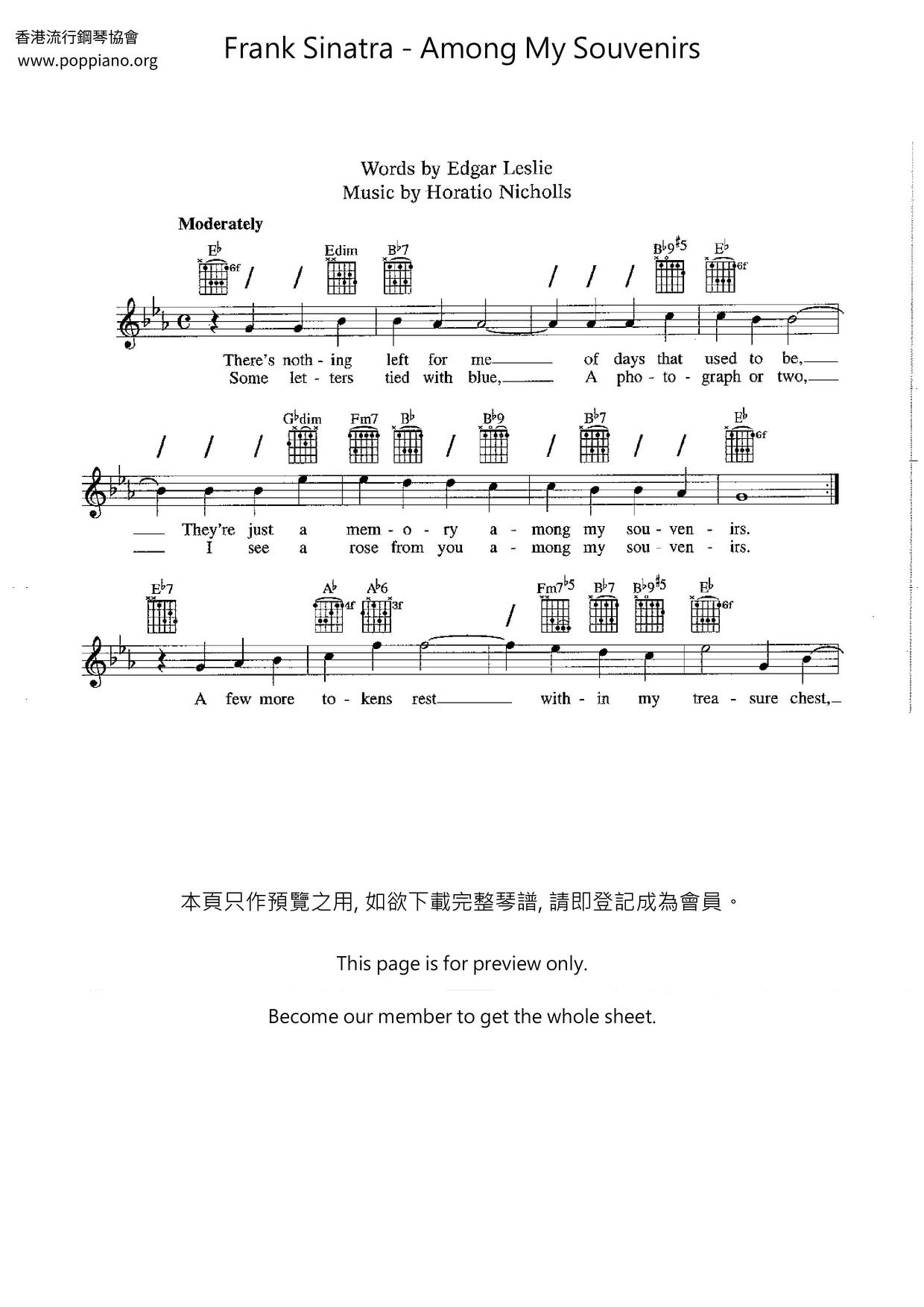 香港流行鋼琴協會
www.poppiano.org

Frank Sinatra - Among My Souvenirs

Words by Edgar Leslie
Music by Horatio Nicholls

Moderately

E♭ 6f Edim B♭7 B♭9♯5 E♭ 6f

There's noth - ing left for me of days that used to be,
Some let - ters tied with blue, A pho - to - graph or two,

G♭dim Fm7 B♭ B♭9 B♭7 E♭ 6f

They're just a mem - o - ry a - mong my sou - ven - irs.
I see a rose from you a - mong my sou - ven - irs.

E♭7 A♭ 4f A♭6 3f Fm7♭5 B♭7 B♭9♯5 E♭ 6f

A few more to - kens rest with - in my trea - sure chest,

本頁只作預覽之用, 如欲下載完整琴譜, 請即登記成為會員。

This page is for preview only.

Become our member to get the whole sheet.